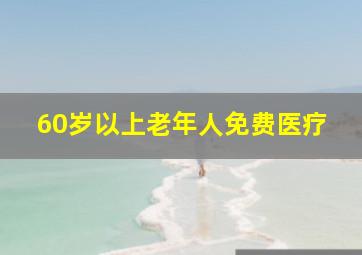 60岁以上老年人免费医疗